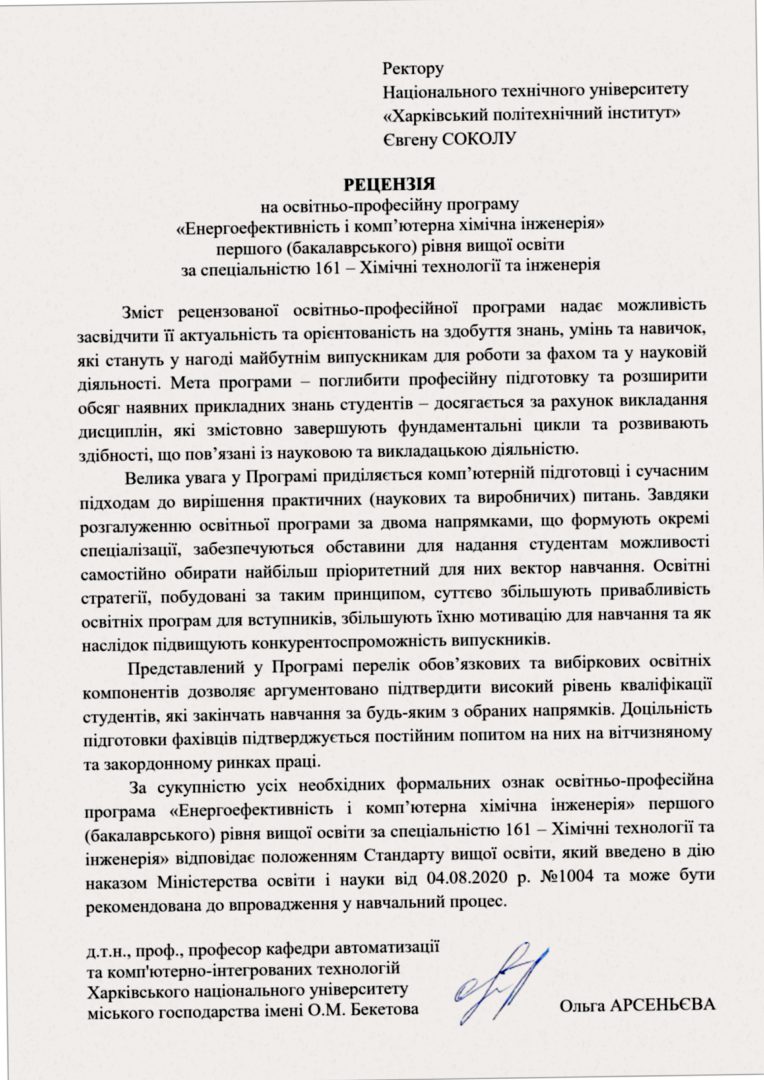 Ректору
Національного технічного університету
«Харківський політехнічний інститут»
Євгену СОКОЛУ

РЕЦЕНЗІЯ
на освітньо-професійну програму
«Енергоефективність і комп'ютерна хімічна інженерія»
першого (бакалаврського) рівня вищої освіти
за спеціальністю 161 – Хімічні технології та інженерія

Зміст рецензованої освітньо-професійної програми надає можливість засвідчити її актуальність та орієнтованість на здобуття знань, умінь та навичок, які стануть у нагоді майбутнім випускникам для роботи за фахом та у науковій діяльності. Мета програми – поглибити професійну підготовку та розширити обсяг наявних прикладних знань студентів – досягається за рахунок викладання дисциплін, які змістовно завершують фундаментальні цикли та розвивають здібності, що пов'язані із науковою та викладацькою діяльністю.

Велика увага у Програмі приділяється комп'ютерній підготовці і сучасним підходам до вирішення практичних (наукових та виробничих) питань. Завдяки розгалуженню освітньої програми за двома напрямками, що формують окремі спеціалізації, забезпечуються обставини для надання студентам можливості самостійно обирати найбільш пріоритетний для них вектор навчання. Освітні стратегії, побудовані за таким принципом, суттєво збільшують привабливість освітніх програм для вступників, збільшують їхню мотивацію для навчання та як наслідок підвищують конкурентоспроможність випускників.

Представлений у Програмі перелік обов'язкових та вибіркових освітніх компонентів дозволяє аргументовано підтвердити високий рівень кваліфікації студентів, які закінчать навчання за будь-яким з обраних напрямків. Доцільність підготовки фахівців підтверджується постійним попитом на них на вітчизняному та закордонному ринках праці.

За сукупністю усіх необхідних формальних ознак освітньо-професійна програма «Енергоефективність і комп'ютерна хімічна інженерія» першого (бакалаврського) рівня вищої освіти за спеціальністю 161 – Хімічні технології та інженерія» відповідає положенням Стандарту вищої освіти, який введено в дію наказом Міністерства освіти і науки від 04.08.2020 р. №1004 та може бути рекомендована до впровадження у навчальний процес.

д.т.н., проф., професор кафедри автоматизації та комп'ютерно-інтегрованих технологій Харківського національного університету міського господарства імені О.М. Бекетова

Ольга АРСЕНЬЄВА